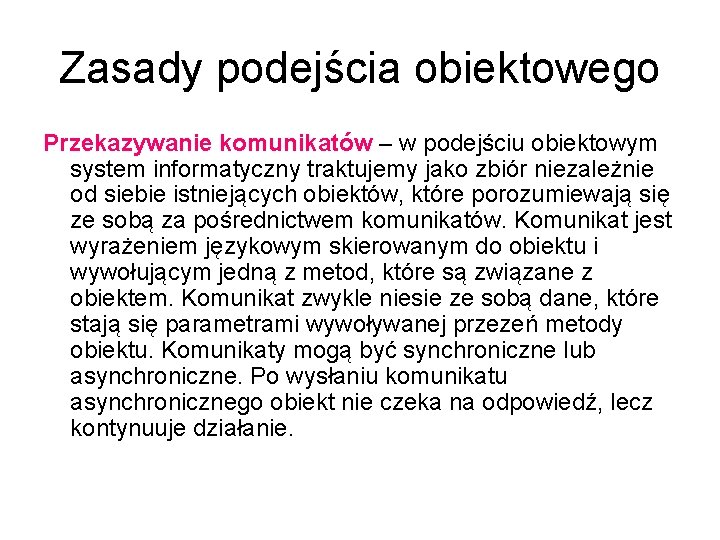 Zasady podejścia obiektowego

Przekazywanie komunikatów – w podejściu obiektowym system informatyczny traktujemy jako zbiór niezależnie od siebie istniejących obiektów, które porozumiewają się ze sobą za pośrednictwem komunikatów. Komunikat jest wyrażeniem językowym skierowanym do obiektu i wywołującym jedną z metod, które są związane z obiektem. Komunikat zwykle niesie ze sobą dane, które stają się parametrami wywoływanej przezeń metody obiektu. Komunikaty mogą być synchroniczne lub asynchroniczne. Po wysłaniu komunikatu asynchronicznego obiekt nie czeka na odpowiedź, lecz kontynuuje działanie.